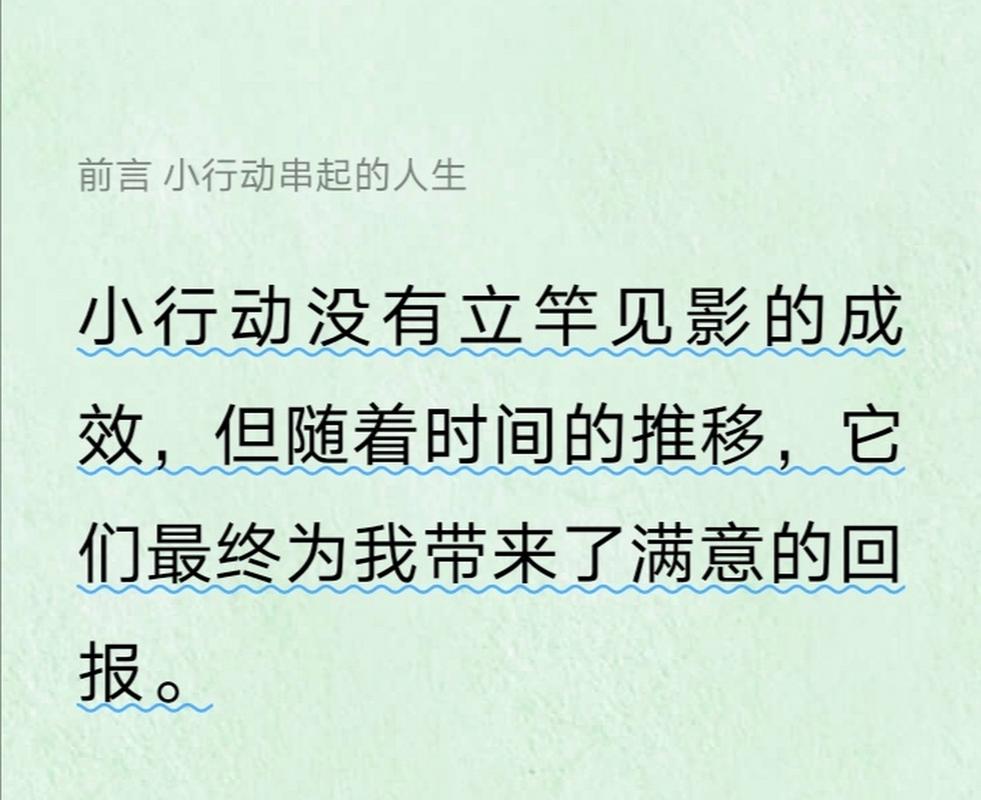 前言 小行动串起的人生

小行动没有立竿见影的成效，但随着时间的推移，它们最终为我带来了满意的回报。